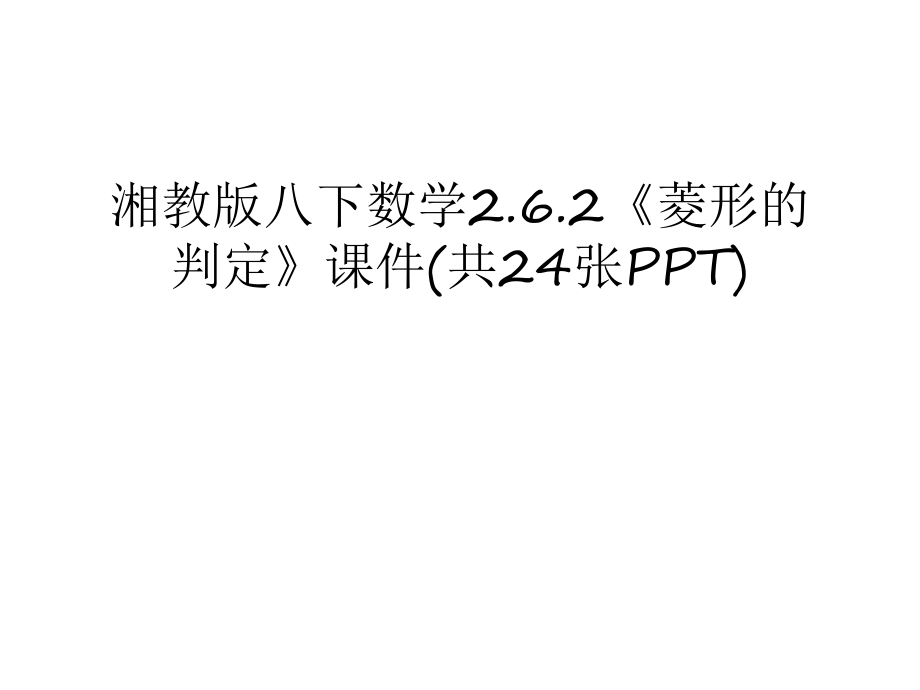 湘教版八下数学2.6.2《菱形的判定》课件(共24张PPT)